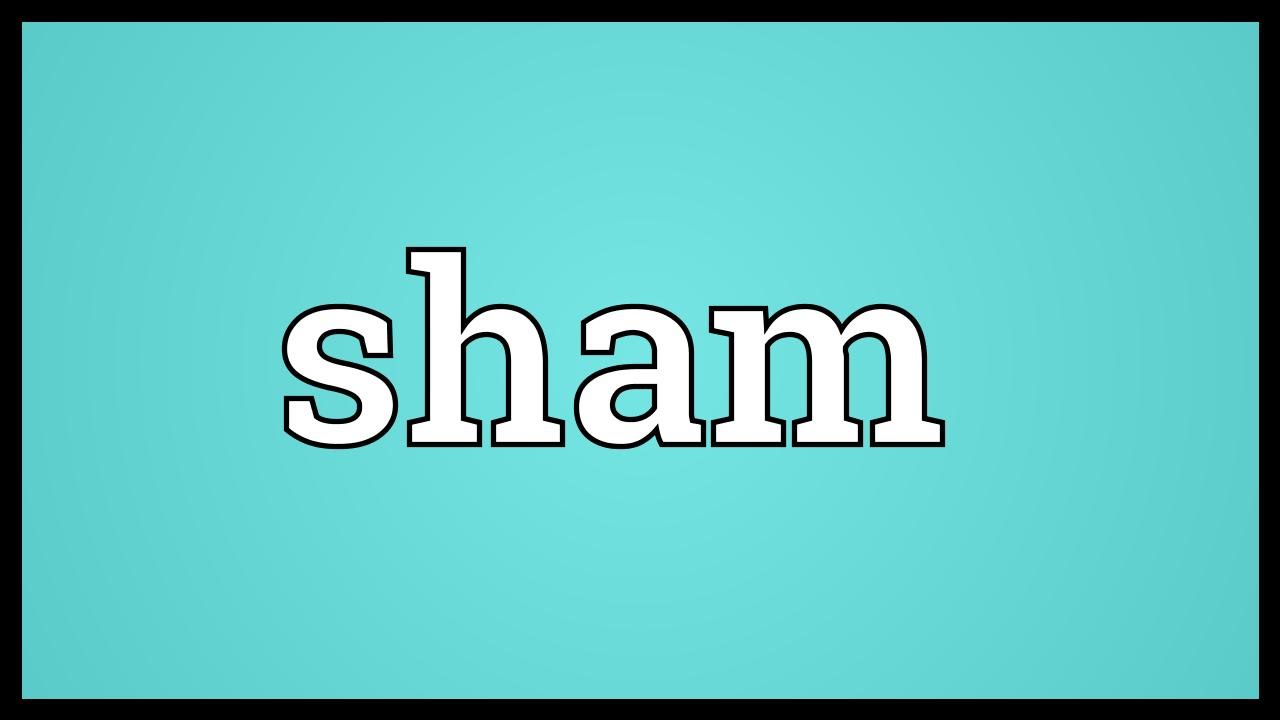 sham